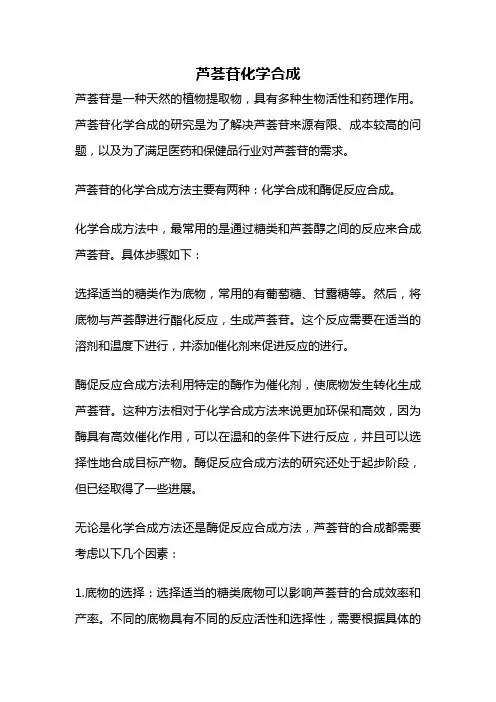 芦荟苷化学合成

芦荟苷是一种天然的植物提取物，具有多种生物活性和药理作用。芦荟苷化学合成的研究是为了解决芦荟苷来源有限、成本较高的问题，以及为了满足医药和保健品行业对芦荟苷的需求。

芦荟苷的化学合成方法主要有两种：化学合成和酶促反应合成。

化学合成方法中，最常用的是通过糖类和芦荟醇之间的反应来合成芦荟苷。具体步骤如下：

选择适当的糖类作为底物，常用的有葡萄糖、甘露糖等。然后，将底物与芦荟醇进行酯化反应，生成芦荟苷。这个反应需要在适当的溶剂和温度下进行，并添加催化剂来促进反应的进行。

酶促反应合成方法利用特定的酶作为催化剂，使底物发生转化生成芦荟苷。这种方法相对于化学合成方法来说更加环保和高效，因为酶具有高效催化作用，可以在温和的条件下进行反应，并且可以选择性地合成目标产物。酶促反应合成方法的研究还处于起步阶段，但已经取得了一些进展。

无论是化学合成方法还是酶促反应合成方法，芦荟苷的合成都需要考虑以下几个因素：

1.底物的选择：选择适当的糖类底物可以影响芦荟苷的合成效率和产率。不同的底物具有不同的反应活性和选择性，需要根据具体的